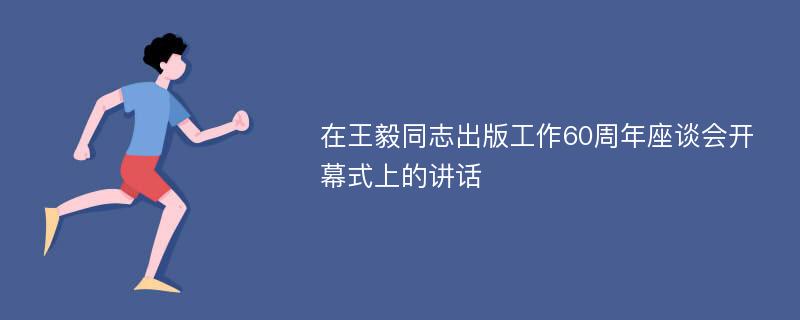 在王毅同志出版工作60周年座谈会开幕式上的讲话